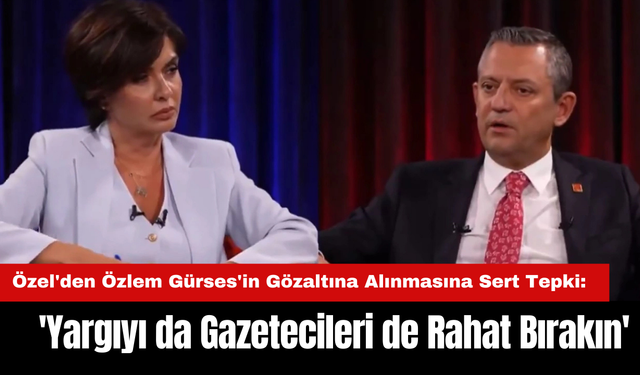 Özel'den Özlem Gürses'in Gözaltına Alınmasına Sert Tepki:

'Yargıyı da Gazetecileri de Rahat Bırakın'